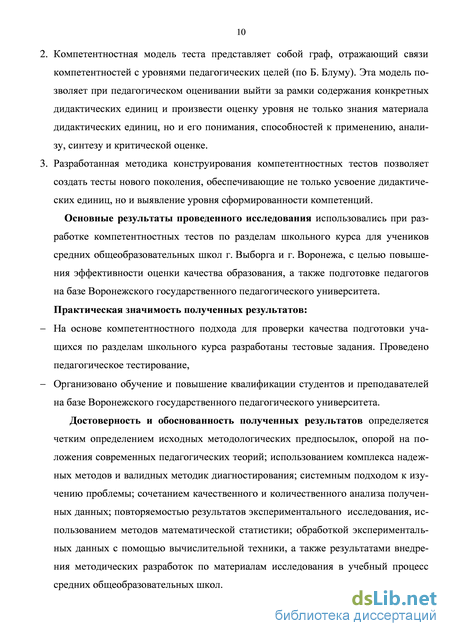 10

2. Компетентностная модель теста представляет собой граф, отражающий связи компетентностей с уровнями педагогических целей (по Б. Блуму). Эта модель позволяет при педагогическом оценивании выйти за рамки содержания конкретных дидактических единиц и произвести оценку уровня не только знания материала дидактических единиц, но и его понимания, способностей к применению, анализу, синтезу и критической оценке.

3. Разработанная методика конструирования компетентностных тестов позволяет создать тесты нового поколения, обеспечивающие не только усвоение дидактических единиц, но и выявление уровня сформированности компетенций.

Основные результаты проведенного исследования использовались при разработке компетентностных тестов по разделам школьного курса для учеников средних общеобразовательных школ г. Выборга и г. Воронежа, с целью повышения эффективности оценки качества образования, а также подготовке педагогов на базе Воронежского государственного педагогического университета.

Практическая значимость полученных результатов:

– На основе компетентностного подхода для проверки качества подготовки учащихся по разделам школьного курса разработаны тестовые задания. Проведено педагогическое тестирование,

– Организовано обучение и повышение квалификации студентов и преподавателей на базе Воронежского государственного педагогического университета.

Достоверность и обоснованность полученных результатов определяется четким определением исходных методологических предпосылок, опорой на положения современных педагогических теорий; использованием комплекса надежных методов и валидных методик диагностирования; системным подходом к изучению проблемы; сочетанием качественного и количественного анализа полученных данных; повторяемостью результатов экспериментального исследования, использованием методов математической статистики; обработкой экспериментальных данных с помощью вычислительной техники, а также результатами внедрения методических разработок по материалам исследования в учебный процесс средних общеобразовательных школ.

dsLib.net
библиотека диссертаций